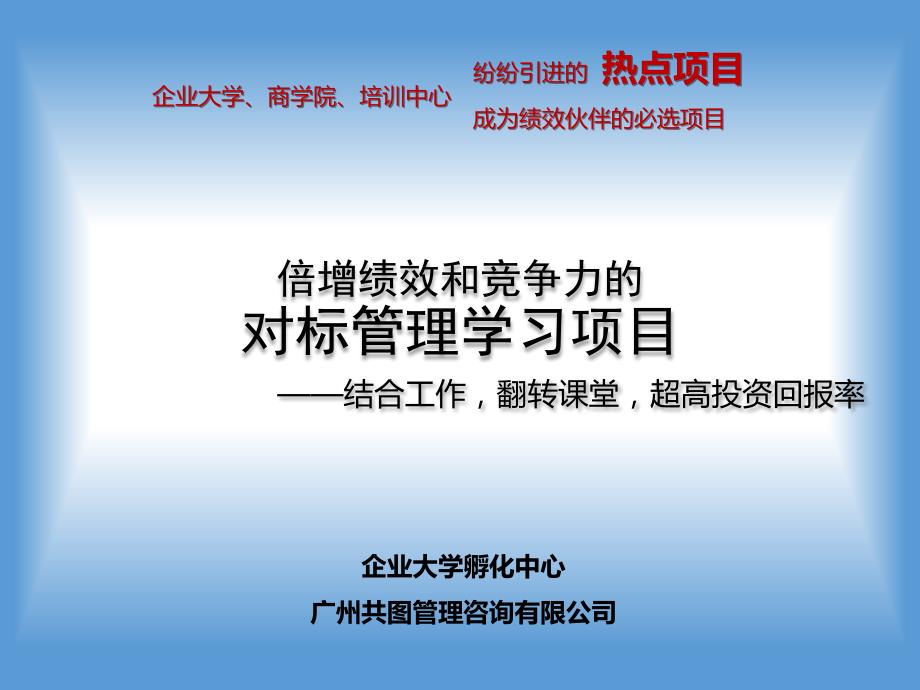 企业大学、商学院、培训中心

纷纷引进的 热点项目
成为绩效伙伴的必选项目

倍增绩效和竞争力的
对标管理学习项目
——结合工作，翻转课堂，超高投资回报率

企业大学孵化中心
广州共图管理咨询有限公司